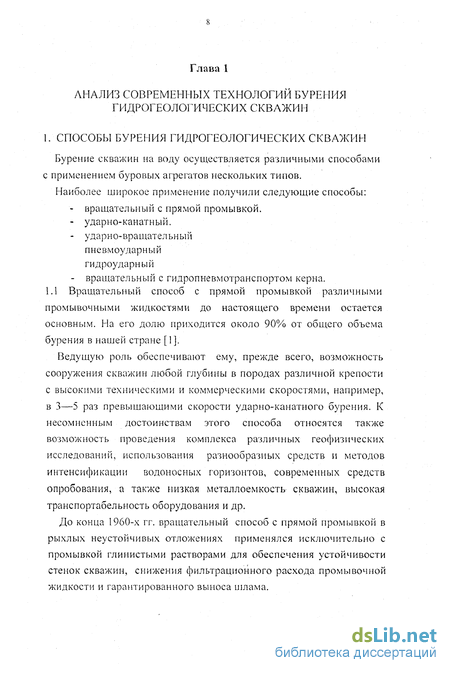 8

Глава 1

АНАЛИЗ СОВРЕМЕННЫХ ТЕХНОЛОГИЙ БУРЕНИЯ ГИДРОГЕОЛОГИЧЕСКИХ СКВАЖИН

1. СПОСОБЫ БУРЕНИЯ ГИДРОГЕОЛОГИЧЕСКИХ СКВАЖИН

Бурение скважин на воду осуществляется различными способами с применением буровых агрегатов нескольких типов.

Наиболее широкое применение получили следующие способы:
- вращательный с прямой промывкой.
- ударно-канатный.
- ударно-вращательный пневмоударный гидроударный
- вращательный с гидропневмотранспортом керна.

1.1 Вращательный способ с прямой промывкой различными промывочными жидкостями до настоящего времени остается основным. На его долю приходится около 90% от общего объема бурения в нашей стране [1].

Ведущую роль обеспечивают ему, прежде всего, возможность сооружения скважин любой глубины в породах различной крепости с высокими техническими и коммерческими скоростями, например, в 3—5 раз превышающими скорости ударно-канатного бурения. К несомненным достоинствам этого способа относятся также возможность проведения комплекса различных геофизических исследований, использования разнообразных средств и методов интенсификации водоносных горизонтов, современных средств опробования, а также низкая металлоемкость скважин, высокая транспортабельность оборудования и др.

До конца 1960-х гг. вращательный способ с прямой промывкой в рыхлых неустойчивых отложениях применялся исключительно с промывкой глинистыми растворами для обеспечения устойчивости стенок скважин, снижения фильтрационного расхода промывочной жидкости и гарантированного выноса шлама.

dsLib.net
библиотека диссертаций